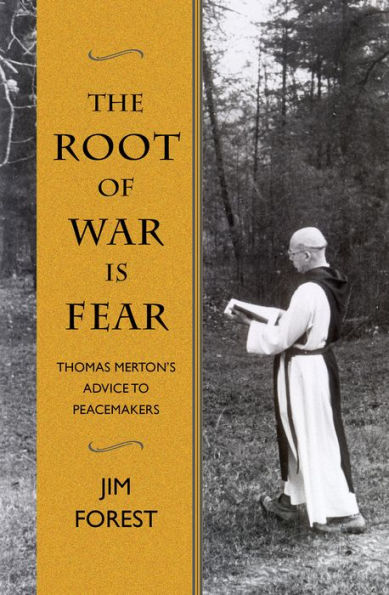 THE ROOT OF WAR IS FEAR

THOMAS MERTON'S ADVICE TO PEACEMAKERS

JIM FOREST